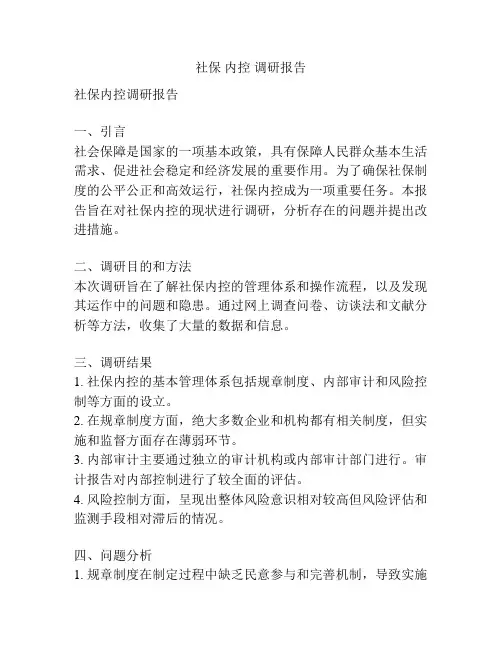 社保 内控 调研报告

社保内控调研报告

一、引言
社会保障是国家的一项基本政策，具有保障人民群众基本生活需求、促进社会稳定和经济发展的重要作用。为了确保社保制度的公平公正和高效运行，社保内控成为一项重要任务。本报告旨在对社保内控的现状进行调研，分析存在的问题并提出改进措施。

二、调研目的和方法
本次调研旨在了解社保内控的管理体系和操作流程，以及发现其运作中的问题和隐患。通过网上调查问卷、访谈法和文献分析等方法，收集了大量的数据和信息。

三、调研结果
1. 社保内控的基本管理体系包括规章制度、内部审计和风险控制等方面的设立。
2. 在规章制度方面，绝大多数企业和机构都有相关制度，但实施和监督方面存在薄弱环节。
3. 内部审计主要通过独立的审计机构或内部审计部门进行。审计报告对内部控制进行了较全面的评估。
4. 风险控制方面，呈现出整体风险意识相对较高但风险评估和监测手段相对滞后的情况。

四、问题分析
1. 规章制度在制定过程中缺乏民意参与和完善机制，导致实施